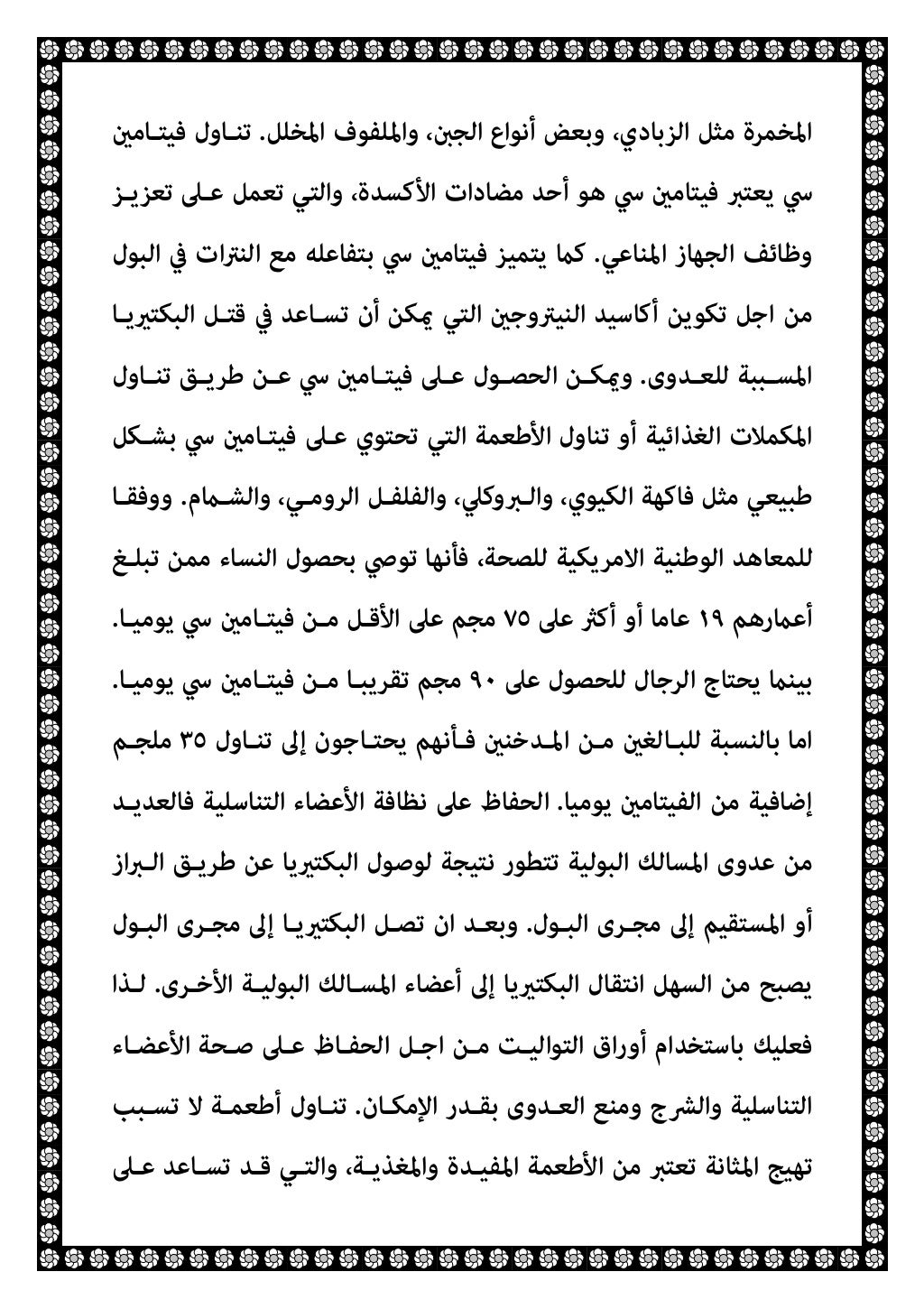 المخمرة مثل الزبادي، وبعض أنواع الجبن، والملفوف المخلل. تناول فيتامين سي يعتبر فيتامين سي هو أحد مضادات الأكسدة، والتي تعمل على تعزيز وظائف الجهاز المناعي. كما يتميز فيتامين سي بتفاعله مع النترات في البول من اجل تكوين أكاسيد النيتروجين التي يمكن أن تساعد في قتل البكتيريا المسببة للعدوى. ويمكن الحصول على فيتامين سي عن طريق تناول المكملات الغذائية أو تناول الأطعمة التي تحتوي على فيتامين سي بشكل طبيعي مثل فاكهة الكيوي، والبروكلي، والفلفل الرومي، والشمام. ووفقا للمعاهد الوطنية الامريكية للصحة، فأنها توصي بحصول النساء ممن تبلغ أعمارهم ١٩ عاما أو أكثر على ٧٥ مجم على الأقل من فيتامين سي يوميا. بينما يحتاج الرجال للحصول على ٩٠ مجم تقريبا من فيتامين سي يوميا. اما بالنسبة للبالغين من المدخنين فأنهم يحتاجون إلى تناول ٣٥ ملجم إضافية من الفيتامين يوميا. الحفاظ على نظافة الأعضاء التناسلية فالعديد من عدوى المسالك البولية تتطور نتيجة لوصول البكتيريا عن طريق البراز أو المستقيم إلى مجرى البول. وبعد ان تصل البكتيريا إلى مجرى البول يصبح من السهل انتقال البكتيريا إلى أعضاء المسالك البولية الأخرى. لذا فعليك باستخدام أوراق التواليت من اجل الحفاظ على صحة الأعضاء التناسلية والشرج ومنع العدوى بقدر الإمكان. تناول أطعمة لا تسبب تهيج المثانة تعتبر من الأطعمة المفيدة والمغذية، والتي قد تساعد على